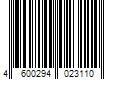 4 600294 023110